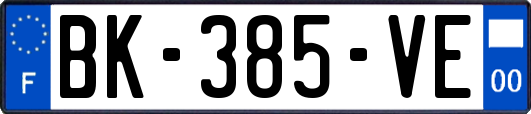 F

BK-385-VE

00